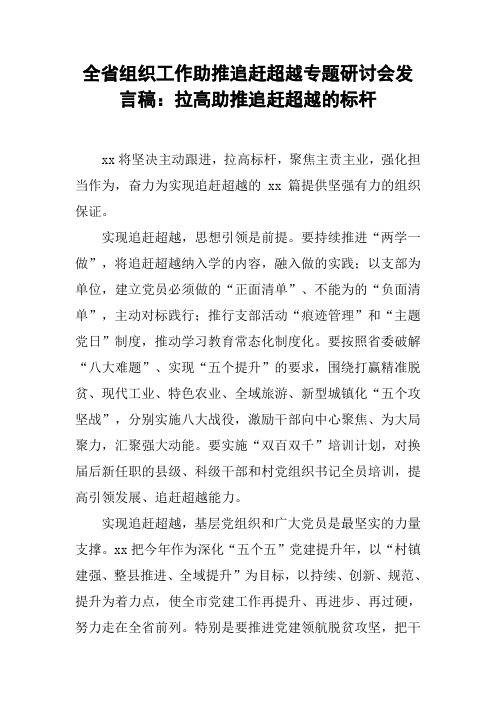 全省组织工作助推追赶超越专题研讨会发言稿：拉高助推追赶超越的标杆

xx 将坚决主动跟进，拉高标杆，聚焦主责主业，强化担当作为，奋力为实现追赶超越的 xx 篇提供坚强有力的组织保证。

实现追赶超越，思想引领是前提。要持续推进“两学一做”，将追赶超越纳入学的内容，融入做的实践；以支部为单位，建立党员必须做的“正面清单”、不能为的“负面清单”，主动对标践行；推行支部活动“痕迹管理”和“主题党日”制度，推动学习教育常态化制度化。要按照省委破解“八大难题”、实现“五个提升”的要求，围绕打赢精准脱贫、现代工业、特色农业、全域旅游、新型城镇化“五个攻坚战”，分别实施八大战役，激励干部向中心聚焦、为大局聚力，汇聚强大动能。要实施“双百双千”培训计划，对换届后新任职的县级、科级干部和村党组织书记全员培训，提高引领发展、追赶超越能力。

实现追赶超越，基层党组织和广大党员是最坚实的力量支撑。xx 把今年作为深化“五个五”党建提升年，以“村镇建强、整县推进、全域提升”为目标，以持续、创新、规范、提升为着力点，使全市党建工作再提升、再进步、再过硬，努力走在全省前列。特别是要推进党建领航脱贫攻坚，把干